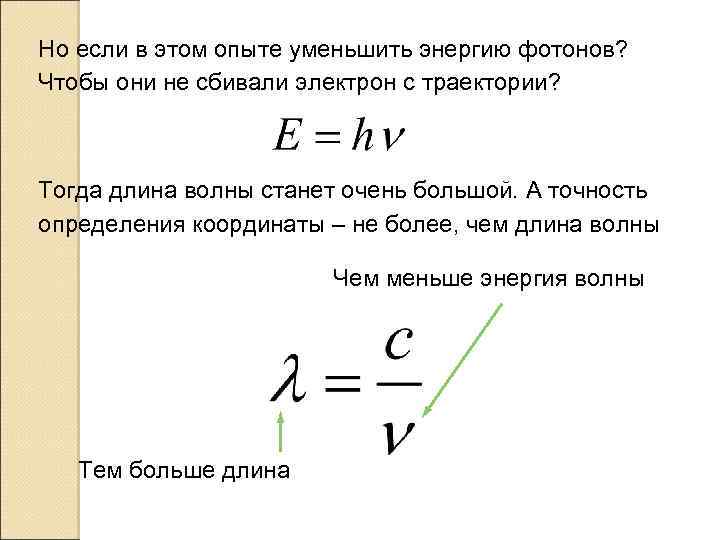 Но если в этом опыте уменьшить энергию фотонов? Чтобы они не сбивали электрон с траектории?

$E = h\nu$

Тогда длина волны станет очень большой. А точность определения координаты – не более, чем длина волны

Чем меньше энергия волны

$\lambda = \frac{c}{\nu}$

Тем больше длина